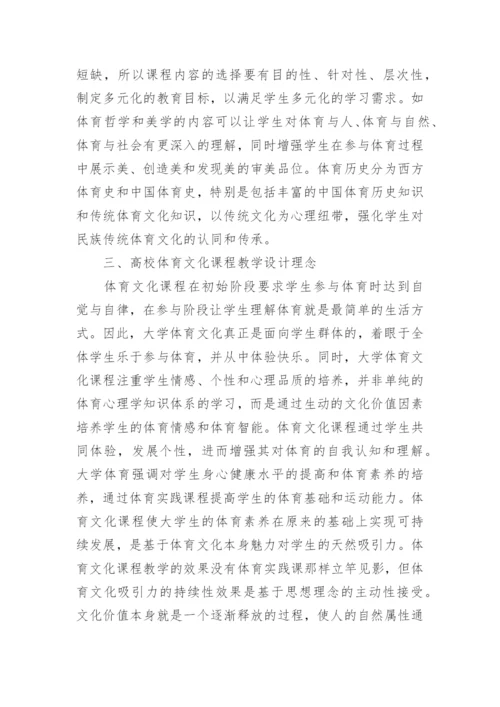 短缺，所以课程内容的选择要有目的性、针对性、层次性，制定多元化的教育目标，以满足学生多元化的学习需求。如体育哲学和美学的内容可以让学生对体育与人、体育与自然、体育与社会有更深入的理解，同时增强学生在参与体育过程中展示美、创造美和发现美的审美品位。体育历史分为西方体育史和中国体育史，特别是包括丰富的中国体育历史知识和传统体育文化知识，以传统文化为心理纽带，强化学生对民族传统体育文化的认同和传承。

三、高校体育文化课程教学设计理念

体育文化课程在初始阶段要求学生参与体育时达到自觉与自律，在参与阶段让学生理解体育就是最简单的生活方式。因此，大学体育文化真正是面向学生群体的，着眼于全体学生乐于参与体育，并从中体验快乐。同时，大学体育文化课程注重学生情感、个性和心理品质的培养，并非单纯的体育心理学知识体系的学习，而是通过生动的文化价值因素培养学生的体育情感和体育智能。体育文化课程通过学生共同体验，发展个性，进而增强其对体育的自我认知和理解。大学体育强调对学生身心健康水平的提高和体育素养的培养，通过体育实践课程提高学生的体育基础和运动能力。体育文化课程使大学生的体育素养在原来的基础上实现可持续发展，是基于体育文化本身魅力对学生的天然吸引力。体育文化课程教学的效果没有体育实践课那样立竿见影，但体育文化吸引力的持续性效果是基于思想理念的主动性接受。文化价值本身就是一个逐渐释放的过程，使人的自然属性通